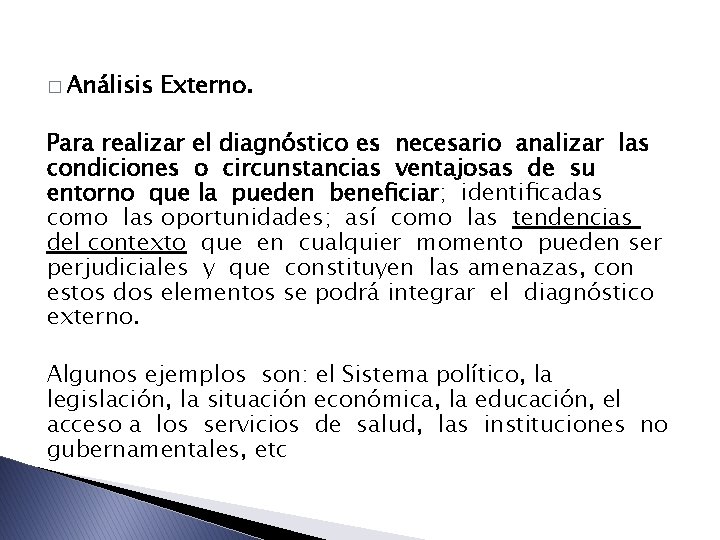 □ Análisis Externo.

Para realizar el diagnóstico es necesario analizar las condiciones o circunstancias ventajosas de su entorno que la pueden beneficiar; identificadas como las oportunidades; así como las tendencias del contexto que en cualquier momento pueden ser perjudiciales y que constituyen las amenazas, con estos dos elementos se podrá integrar el diagnóstico externo.

Algunos ejemplos son: el Sistema político, la legislación, la situación económica, la educación, el acceso a los servicios de salud, las instituciones no gubernamentales, etc